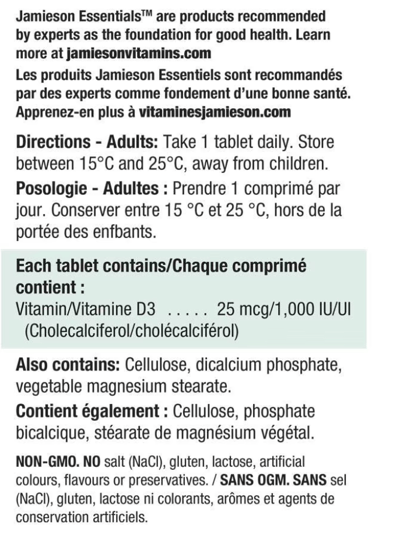 Jamieson Essentials™ are products recommended by experts as the foundation for good health. Learn more at jamiesonvitamins.com

Les produits Jamieson Essentiels sont recommandés par des experts comme fondement d'une bonne santé. Apprenez-en plus à vitaminesjamieson.com

Directions - Adults: Take 1 tablet daily. Store between 15°C and 25°C, away from children.

Posologie - Adultes : Prendre 1 comprimé par jour. Conserver entre 15 °C et 25 °C, hors de la portée des enfbants.

Each tablet contains/Chaque comprimé contient :

Vitamin/Vitamine D3 ..... 25 mcg/1,000 IU/UI
(Cholecalciferol/cholécalciférol)

Also contains: Cellulose, dicalcium phosphate, vegetable magnesium stearate.

Contient également : Cellulose, phosphate bicalcique, stéarate de magnésium végétal.

NON-GMO. NO salt (NaCl), gluten, lactose, artificial colours, flavours or preservatives. / SANS OGM. SANS sel (NaCl), gluten, lactose ni colorants, arômes et agents de conservation artificiels.